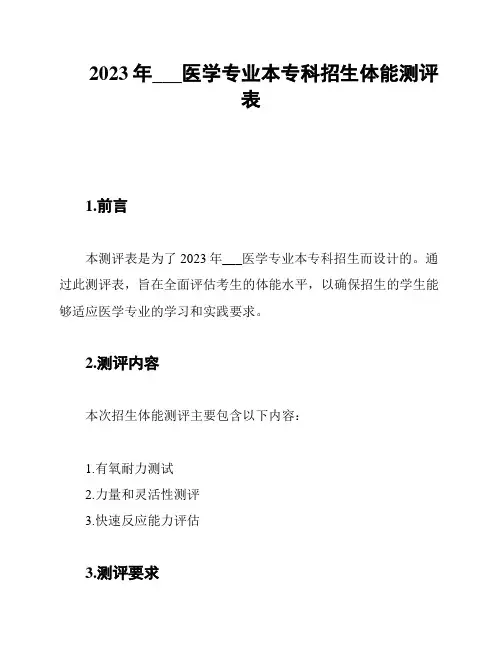 2023 年___医学专业本专科招生体能测评表

1.前言

本测评表是为了 2023 年___医学专业本专科招生而设计的。通过此测评表，旨在全面评估考生的体能水平，以确保招生的学生能够适应医学专业的学习和实践要求。

2.测评内容

本次招生体能测评主要包含以下内容：

1.有氧耐力测试
2.力量和灵活性测评
3.快速反应能力评估

3.测评要求